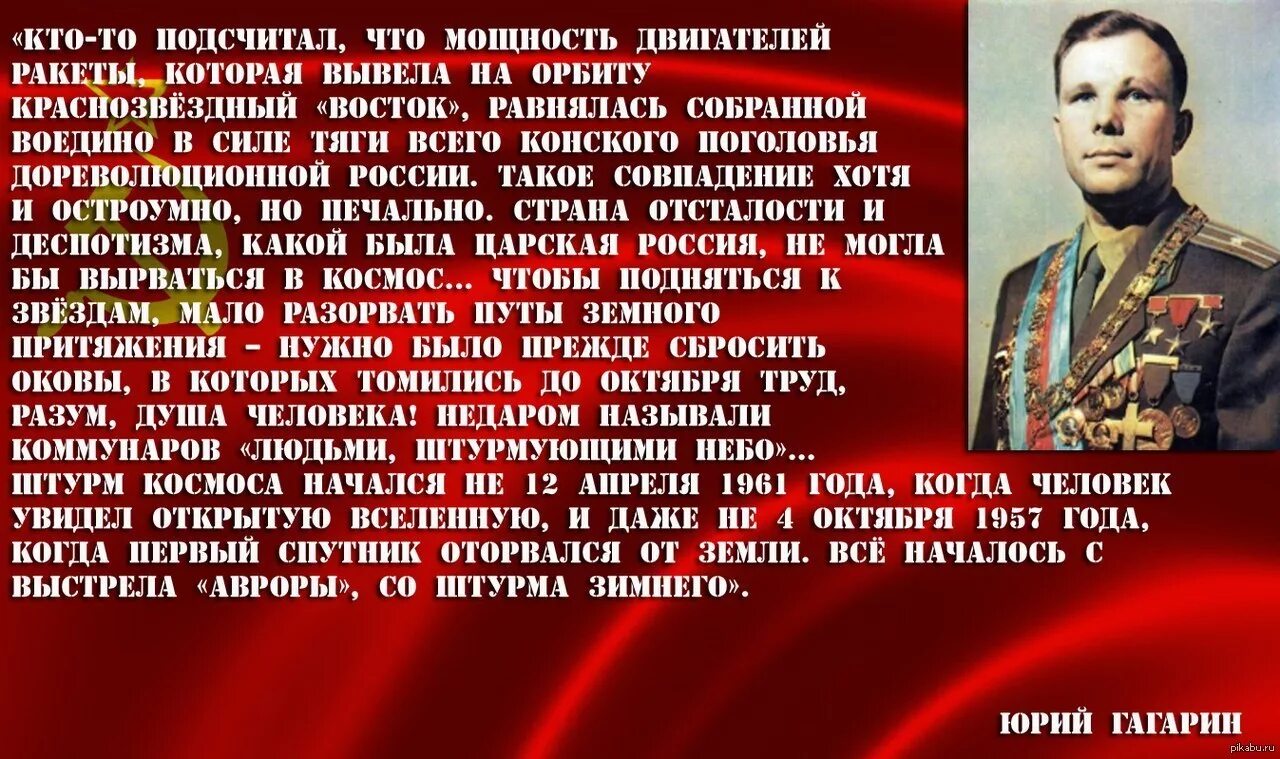 «КТО-ТО ПОДСЧИТАЛ, ЧТО МОЩНОСТЬ ДВИГАТЕЛЕЙ РАКЕТЫ, КОТОРАЯ ВЫВЕЛА НА ОРБИТУ КРАСНОЗВЁЗДНЫЙ «ВОСТОК», РАВНЯЛАСЬ СОБРАННОЙ ВОЕДИНО В СИЛЕ ТЯГИ ВСЕГО КОНСКОГО ПОГОЛОВЬЯ ДОРЕВОЛЮЦИОННОЙ РОССИИ. ТАКОЕ СОВПАДЕНИЕ ХОТЯ И ОСТРОУМНО, НО ПЕЧАЛЬНО. СТРАНА ОТСТАЛОСТИ И ДЕСПОТИЗМА, КАКОЙ БЫЛА ЦАРСКАЯ РОССИЯ, НЕ МОГЛА БЫ ВЫРВАТЬСЯ В КОСМОС... ЧТОБЫ ПОДНЯТЬСЯ К ЗВЁЗДАМ, МАЛО РАЗОРВАТЬ ПУТЫ ЗЕМНОГО ПРИТЯЖЕНИЯ – НУЖНО БЫЛО ПРЕЖДЕ СБРОСИТЬ ОКОВЫ, В КОТОРЫХ ТОМИЛИСЬ ДО ОКТЯБРЯ ТРУД, РАЗУМ, ДУША ЧЕЛОВЕКА! НЕДАРОМ НАЗЫВАЛИ КОММУНАРОВ «ЛЮДЬМИ, ШТУРМУЮЩИМИ НЕБО»... ШТУРМ КОСМОСА НАЧАЛСЯ НЕ 12 АПРЕЛЯ 1961 ГОДА, КОГДА ЧЕЛОВЕК УВИДЕЛ ОТКРЫТУЮ ВСЕЛЕННУЮ, И ДАЖЕ НЕ 4 ОКТЯБРЯ 1957 ГОДА, КОГДА ПЕРВЫЙ СПУТНИК ОТОРВАЛСЯ ОТ ЗЕМЛИ. ВСЁ НАЧАЛОСЬ С ВЫСТРЕЛА «АВРОРЫ», СО ШТУРМА ЗИМНЕГО».

ЮРИЙ ГАГАРИН

pikabu.ru